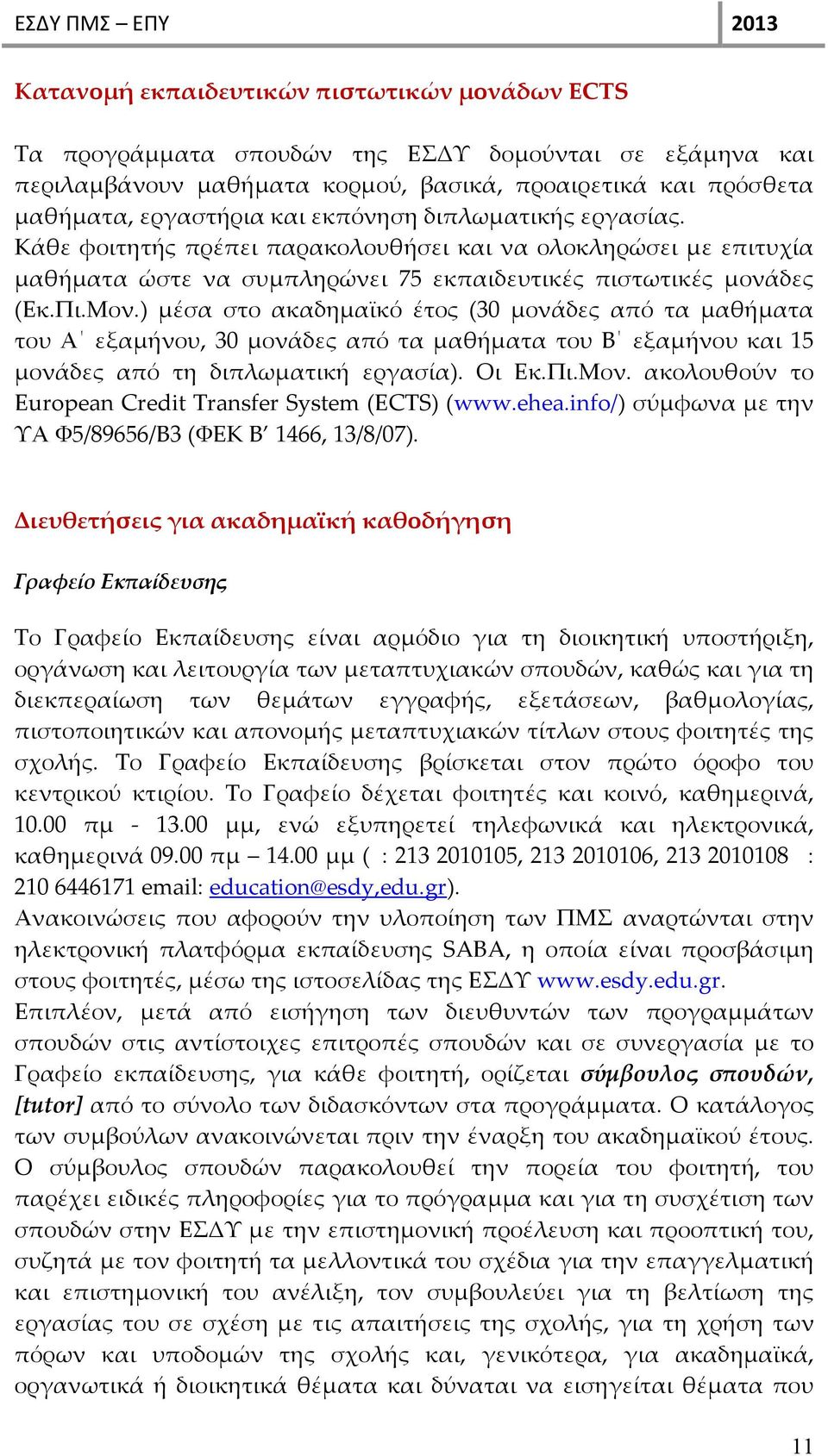 ΕΣΔΥ ΠΜΣ – ΕΠΥ 2013

Κατανομή εκπαιδευτικών πιστωτικών μονάδων ECTS

Τα προγράμματα σπουδών της ΕΣΔΥ δομούνται σε εξάμηνα και περιλαμβάνουν μαθήματα κορμού, βασικά, προαιρετικά και πρόσθετα μαθήματα, εργαστήρια και εκπόνηση διπλωματικής εργασίας. Κάθε φοιτητής πρέπει παρακολουθήσει και να ολοκληρώσει με επιτυχία μαθήματα ώστε να συμπληρώνει 75 εκπαιδευτικές πιστωτικές μονάδες (Εκ.Πι.Μον.) μέσα στο ακαδημαϊκό έτος (30 μονάδες από τα μαθήματα του Α΄ εξαμήνου, 30 μονάδες από τα μαθήματα του Β΄ εξαμήνου και 15 μονάδες από τη διπλωματική εργασία). Οι Εκ.Πι.Μον. ακολουθούν το European Credit Transfer System (ECTS) (www.ehea.info/) σύμφωνα με την ΥΑ Φ5/89656/Β3 (ΦΕΚ Β′ 1466, 13/8/07).

Διευθετήσεις για ακαδημαϊκή καθοδήγηση

Γραφείο Εκπαίδευσης

Το Γραφείο Εκπαίδευσης είναι αρμόδιο για τη διοικητική υποστήριξη, οργάνωση και λειτουργία των μεταπτυχιακών σπουδών, καθώς και για τη διεκπεραίωση των θεμάτων εγγραφής, εξετάσεων, βαθμολογίας, πιστοποιητικών και απονομής μεταπτυχιακών τίτλων στους φοιτητές της σχολής. Το Γραφείο Εκπαίδευσης βρίσκεται στον πρώτο όροφο του κεντρικού κτιρίου. Το Γραφείο δέχεται φοιτητές και κοινό, καθημερινά, 10.00 πμ - 13.00 μμ, ενώ εξυπηρετεί τηλεφωνικά και ηλεκτρονικά, καθημερινά 09.00 πμ – 14.00 μμ ( : 213 2010105, 213 2010106, 213 2010108 : 210 6446171 email: education@esdy,edu.gr).
Ανακοινώσεις που αφορούν την υλοποίηση των ΠΜΣ αναρτώνται στην ηλεκτρονική πλατφόρμα εκπαίδευσης SABA, η οποία είναι προσβάσιμη στους φοιτητές, μέσω της ιστοσελίδας της ΕΣΔΥ www.esdy.edu.gr.
Επιπλέον, μετά από εισήγηση των διευθυντών των προγραμμάτων σπουδών στις αντίστοιχες επιτροπές σπουδών και σε συνεργασία με το Γραφείο εκπαίδευσης, για κάθε φοιτητή, ορίζεται σύμβουλος σπουδών, [tutor] από το σύνολο των διδασκόντων στα προγράμματα. Ο κατάλογος των συμβούλων ανακοινώνεται πριν την έναρξη του ακαδημαϊκού έτους. Ο σύμβουλος σπουδών παρακολουθεί την πορεία του φοιτητή, του παρέχει ειδικές πληροφορίες για το πρόγραμμα και για τη συσχέτιση των σπουδών στην ΕΣΔΥ με την επιστημονική προέλευση και προοπτική του, συζητά με τον φοιτητή τα μελλοντικά του σχέδια για την επαγγελματική και επιστημονική του ανέλιξη, τον συμβουλεύει για τη βελτίωση της εργασίας του σε σχέση με τις απαιτήσεις της σχολής, για τη χρήση των πόρων και υποδομών της σχολής και, γενικότερα, για ακαδημαϊκά, οργανωτικά ή διοικητικά θέματα και δύναται να εισηγείται θέματα που

11